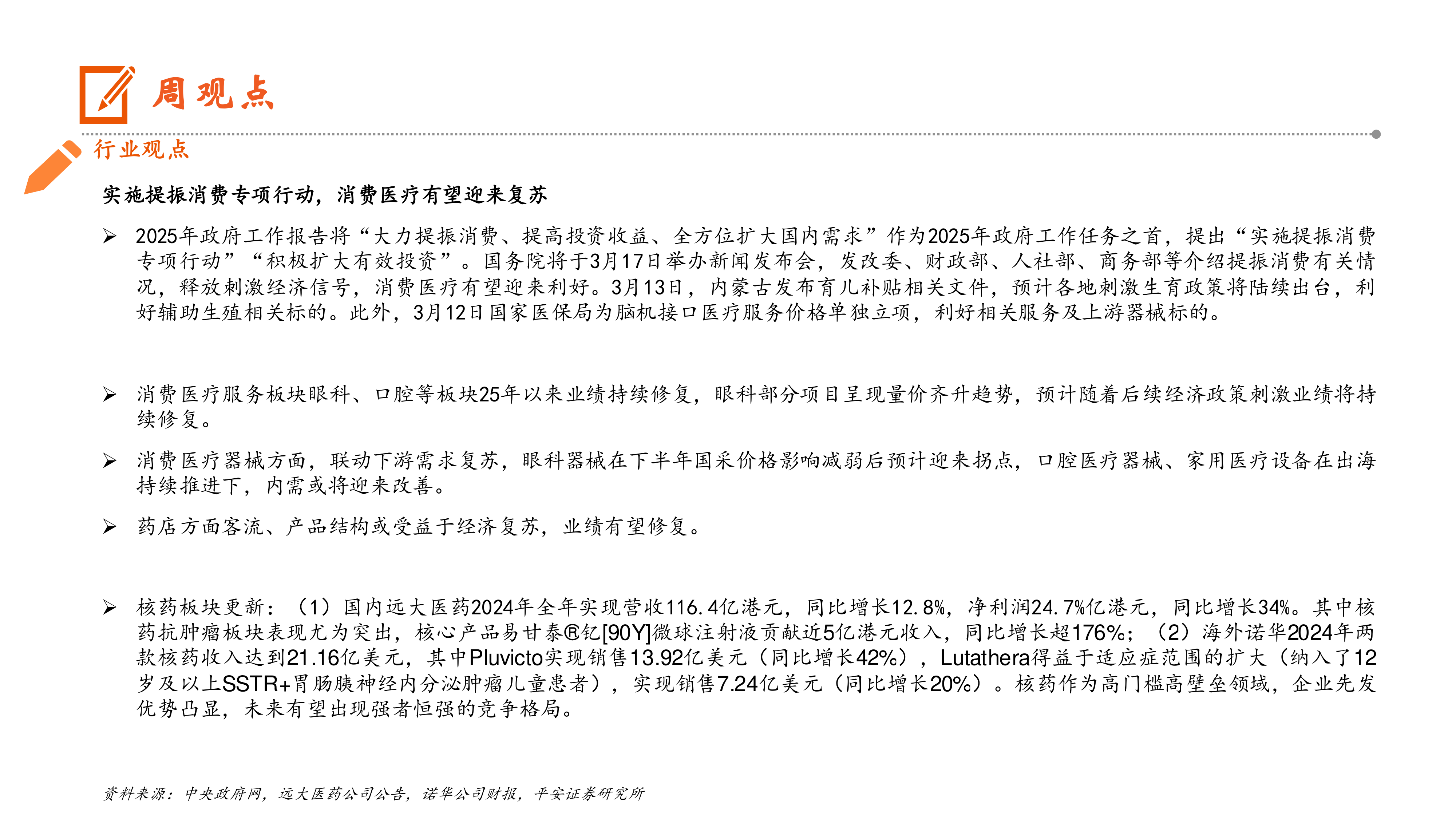 周观点

行业观点

实施提振消费专项行动，消费医疗有望迎来复苏

➢ 2025年政府工作报告将“大力提振消费、提高投资收益、全方位扩大国内需求”作为2025年政府工作任务之首，提出“实施提振消费专项行动”“积极扩大有效投资”。国务院将于3月17日举办新闻发布会，发改委、财政部、人社部、商务部等介绍提振消费有关情况，释放刺激经济信号，消费医疗有望迎来利好。3月13日，内蒙古发布育儿补贴相关文件，预计各地刺激生育政策将陆续出台，利好辅助生殖相关标的。此外，3月12日国家医保局为脑机接口医疗服务价格单独立项，利好相关服务及上游器械标的。

➢ 消费医疗服务板块眼科、口腔等板块25年以来业绩持续修复，眼科部分项目呈现量价齐升趋势，预计随着后续经济政策刺激业绩将持续修复。

➢ 消费医疗器械方面，联动下游需求复苏，眼科器械在下半年国采价格影响减弱后预计迎来拐点，口腔医疗器械、家用医疗设备在出海持续推进下，内需或将迎来改善。

➢ 药店方面客流、产品结构或受益于经济复苏，业绩有望修复。

➢ 核药板块更新：（1）国内远大医药2024年全年实现营收116.4亿港元，同比增长12.8%，净利润24.7%亿港元，同比增长34%。其中核药抗肿瘤板块表现尤为突出，核心产品易甘泰®钇[90Y]微球注射液贡献近5亿港元收入，同比增长超176%；（2）海外诺华2024年两款核药收入达到21.16亿美元，其中Pluvicto实现销售13.92亿美元（同比增长42%），Lutathera得益于适应症范围的扩大（纳入了12岁及以上SSTR+胃肠胰神经内分泌肿瘤儿童患者），实现销售7.24亿美元（同比增长20%）。核药作为高门槛高壁垒领域，企业先发优势凸显，未来有望出现强者恒强的竞争格局。

资料来源：中央政府网，远大医药公司公告，诺华公司财报，平安证券研究所